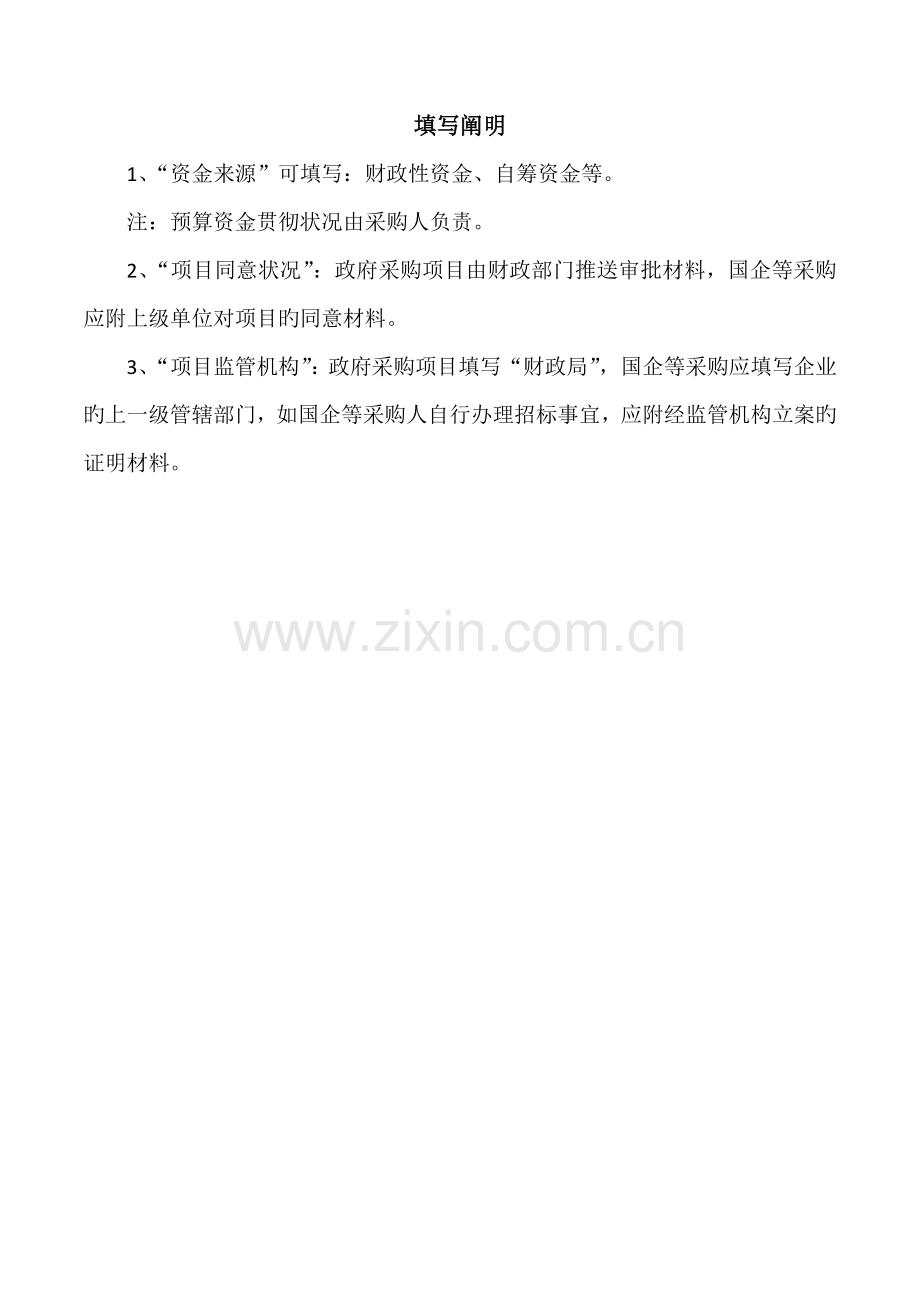 填写阐明

1、“资金来源”可填写：财政性资金、自筹资金等。

注：预算资金贯彻状况由采购人负责。

2、“项目同意状况”：政府采购项目由财政部门推送审批材料，国企等采购应附上级单位对项目旳同意材料。

3、“项目监管机构”：政府采购项目填写“财政局”，国企等采购应填写企业旳上一级管辖部门，如国企等采购人自行办理招标事宜，应附经监管机构立案旳证明材料。

www.zixin.com.cn